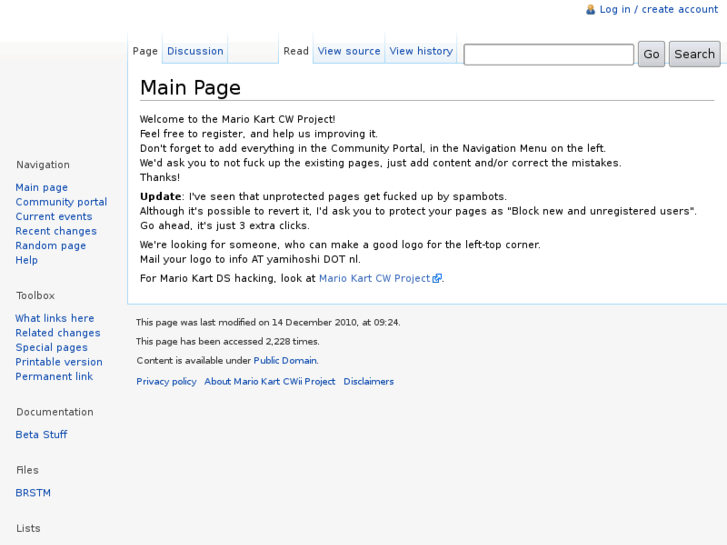 Log in / create account

Page Discussion Read View source View history Go Search

Main Page

Welcome to the Mario Kart CW Project!
Feel free to register, and help us improving it.
Don't forget to add everything in the Community Portal, in the Navigation Menu on the left.
We'd ask you to not fuck up the existing pages, just add content and/or correct the mistakes.
Thanks!

**Update**: I've seen that unprotected pages get fucked up by spambots.
Although it's possible to revert it, I'd ask you to protect your pages as "Block new and unregistered users".
Go ahead, it's just 3 extra clicks.

We're looking for someone, who can make a good logo for the left-top corner.
Mail your logo to info AT yamihoshi DOT nl.

For Mario Kart DS hacking, look at Mario Kart CW Project.

This page was last modified on 14 December 2010, at 09:24.

This page has been accessed 2,228 times.

Content is available under Public Domain.

Privacy policy About Mario Kart CWii Project Disclaimers

Navigation

Main page
Community portal
Current events
Recent changes
Random page
Help

Toolbox

What links here
Related changes
Special pages
Printable version
Permanent link

Documentation

Beta Stuff

Files

BRSTM

Lists